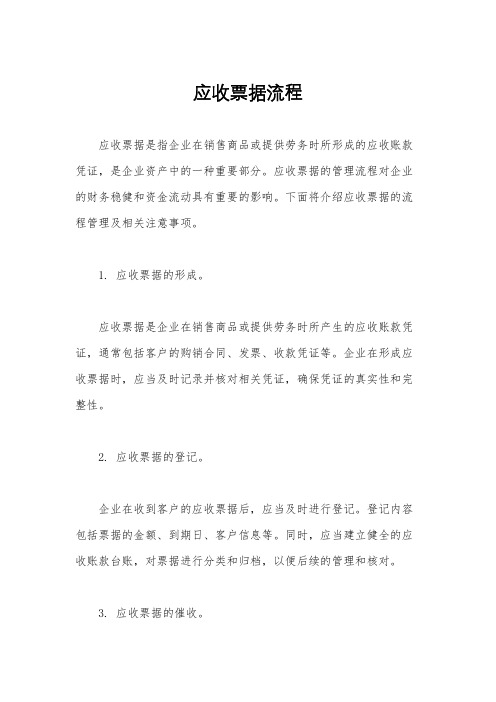 应收票据流程

应收票据是指企业在销售商品或提供劳务时所形成的应收账款凭证，是企业资产中的一种重要部分。应收票据的管理流程对企业的财务稳健和资金流动具有重要的影响。下面将介绍应收票据的流程管理及相关注意事项。

1. 应收票据的形成。

应收票据是企业在销售商品或提供劳务时所产生的应收账款凭证，通常包括客户的购销合同、发票、收款凭证等。企业在形成应收票据时，应当及时记录并核对相关凭证，确保凭证的真实性和完整性。

2. 应收票据的登记。

企业在收到客户的应收票据后，应当及时进行登记。登记内容包括票据的金额、到期日、客户信息等。同时，应当建立健全的应收账款台账，对票据进行分类和归档，以便后续的管理和核对。

3. 应收票据的催收。